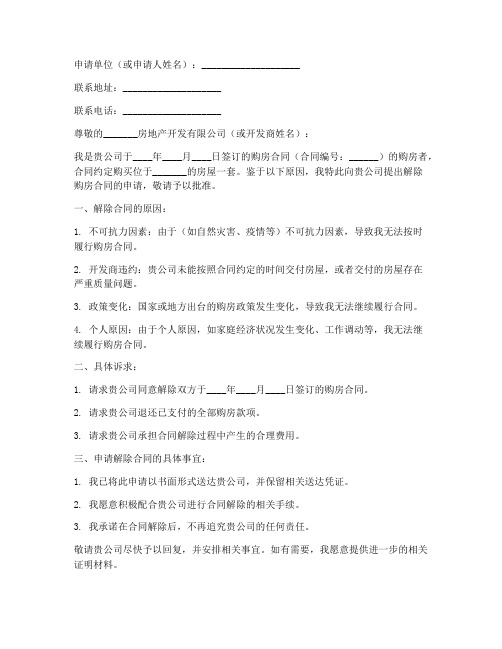 申请单位（或申请人姓名）：____________________

联系地址：____________________

联系电话：____________________

尊敬的_______房地产开发有限公司（或开发商姓名）：

我是贵公司于____年____月____日签订的购房合同（合同编号：______）的购房者，合同约定购买位于_______的房屋一套。鉴于以下原因，我特此向贵公司提出解除购房合同的申请，敬请予以批准。

一、解除合同的原因：

1. 不可抗力因素：由于（如自然灾害、疫情等）不可抗力因素，导致我无法按时履行购房合同。

2. 开发商违约：贵公司未能按照合同约定的时间交付房屋，或者交付的房屋存在严重质量问题。

3. 政策变化：国家或地方出台的购房政策发生变化，导致我无法继续履行合同。

4. 个人原因：由于个人原因，如家庭经济状况发生变化、工作调动等，我无法继续履行购房合同。

二、具体诉求：

1. 请求贵公司同意解除双方于____年____月____日签订的购房合同。

2. 请求贵公司退还已支付的全部购房款项。

3. 请求贵公司承担合同解除过程中产生的合理费用。

三、申请解除合同的具体事宜：

1. 我已将此申请以书面形式送达贵公司，并保留相关送达凭证。

2. 我愿意积极配合贵公司进行合同解除的相关手续。

3. 我承诺在合同解除后，不再追究贵公司的任何责任。

敬请贵公司尽快予以回复，并安排相关事宜。如有需要，我愿意提供进一步的相关证明材料。